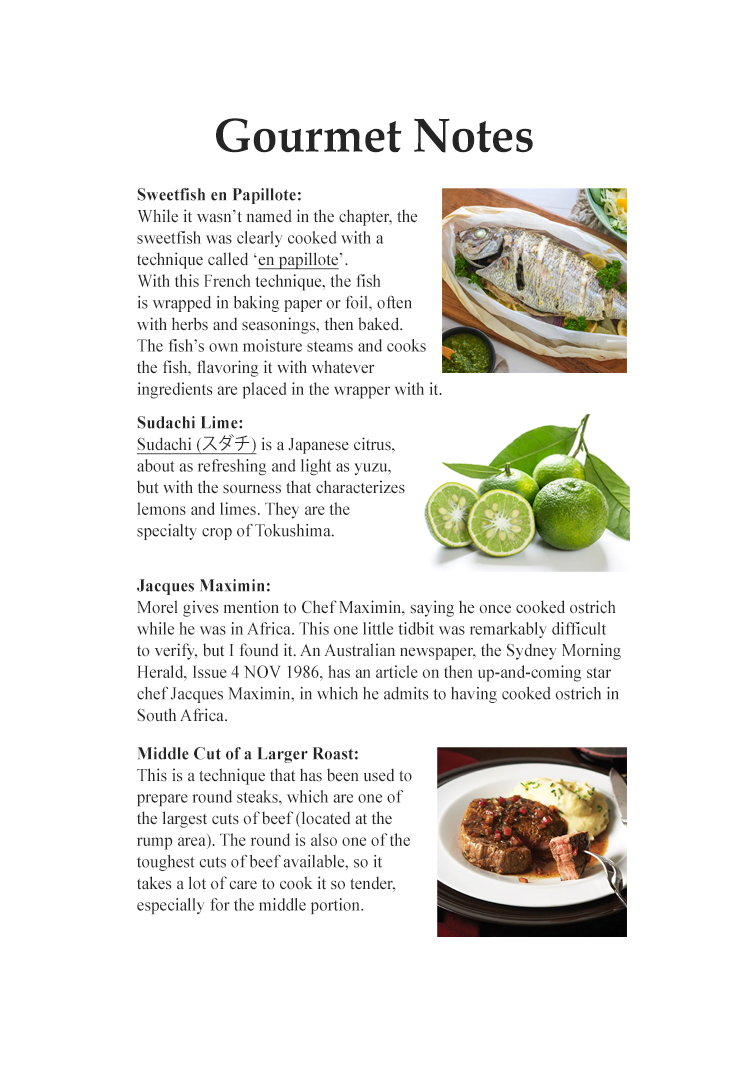 Gourmet Notes

Sweetfish en Papillote:
While it wasn't named in the chapter, the sweetfish was clearly cooked with a technique called 'en papillote'.
With this French technique, the fish is wrapped in baking paper or foil, often with herbs and seasonings, then baked. The fish's own moisture steams and cooks the fish, flavoring it with whatever ingredients are placed in the wrapper with it.

Sudachi Lime:
Sudachi (スダチ) is a Japanese citrus, about as refreshing and light as yuzu, but with the sourness that characterizes lemons and limes. They are the specialty crop of Tokushima.

Jacques Maximin:
Morel gives mention to Chef Maximin, saying he once cooked ostrich while he was in Africa. This one little tidbit was remarkably difficult to verify, but I found it. An Australian newspaper, the Sydney Morning Herald, Issue 4 NOV 1986, has an article on then up-and-coming star chef Jacques Maximin, in which he admits to having cooked ostrich in South Africa.

Middle Cut of a Larger Roast:
This is a technique that has been used to prepare round steaks, which are one of the largest cuts of beef (located at the rump area). The round is also one of the toughest cuts of beef available, so it takes a lot of care to cook it so tender, especially for the middle portion.